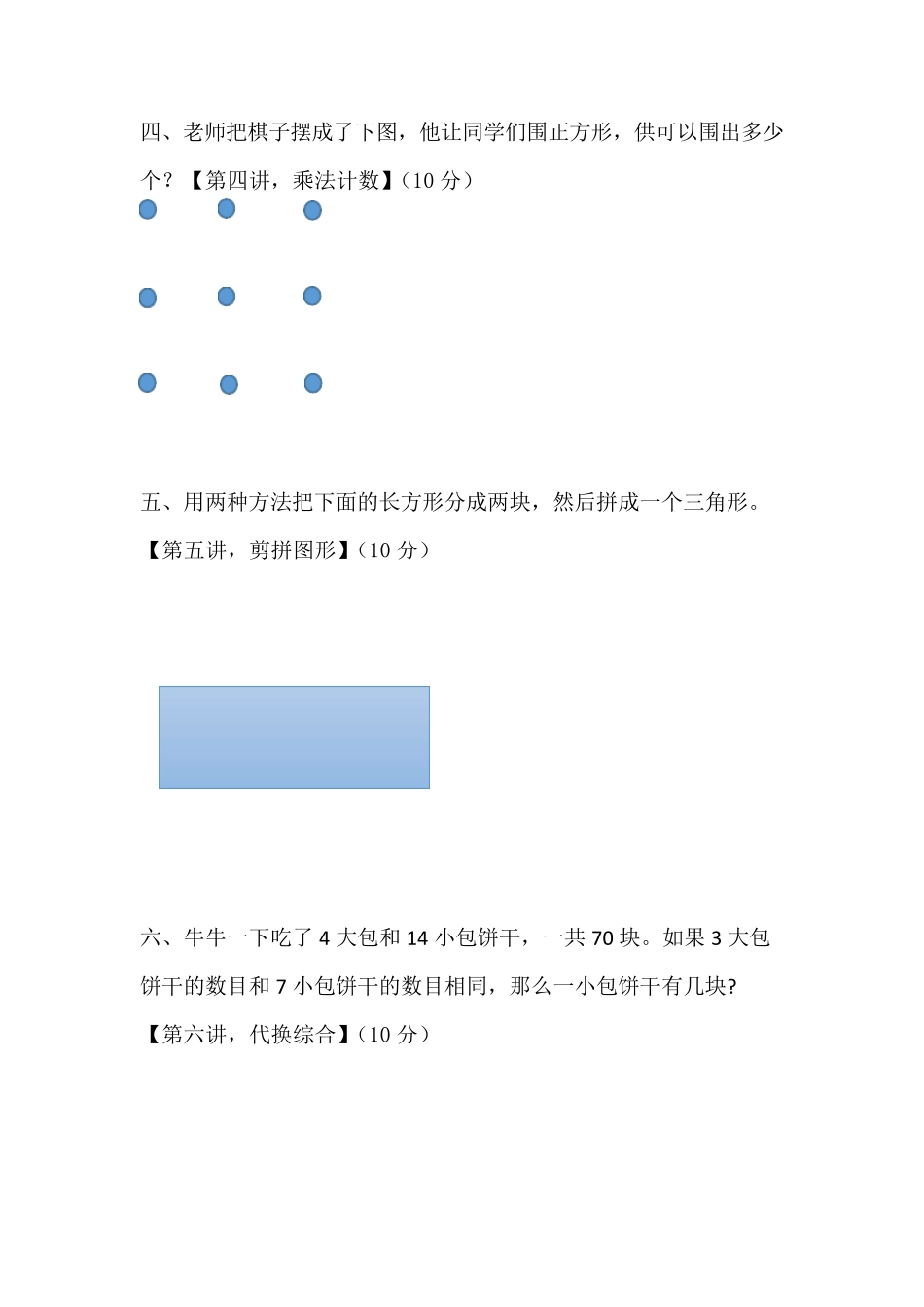 四、老师把棋子摆成了下图，他让同学们围正方形，供可以围出多少个？【第四讲，乘法计数】（10 分）

五、用两种方法把下面的长方形分成两块，然后拼成一个三角形。【第五讲，剪拼图形】（10 分）

六、牛牛一下吃了 4 大包和 14 小包饼干，一共 70 块。如果 3 大包饼干的数目和 7 小包饼干的数目相同，那么一小包饼干有几块?【第六讲，代换综合】（10 分）